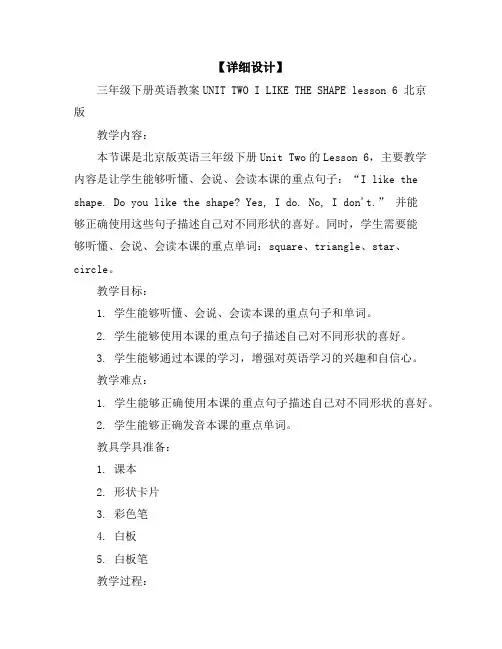 【详细设计】

三年级下册英语教案 UNIT TWO I LIKE THE SHAPE lesson 6 北京版

教学内容：

本节课是北京版英语三年级下册 Unit Two 的 Lesson 6，主要教学内容是让学生能够听懂、会说、会读本课的重点句子：“I like the shape. Do you like the shape? Yes, I do. No, I don't.” 并能够正确使用这些句子描述自己对不同形状的喜好。同时，学生需要能够听懂、会说、会读本课的重点单词：square、triangle、star、circle。

教学目标：

1. 学生能够听懂、会说、会读本课的重点句子和单词。

2. 学生能够使用本课的重点句子描述自己对不同形状的喜好。

3. 学生能够通过本课的学习，增强对英语学习的兴趣和自信心。

教学难点：

1. 学生能够正确使用本课的重点句子描述自己对不同形状的喜好。

2. 学生能够正确发音本课的重点单词。

教具学具准备：

1. 课本

2. 形状卡片

3. 彩色笔

4. 白板

5. 白板笔

教学过程：